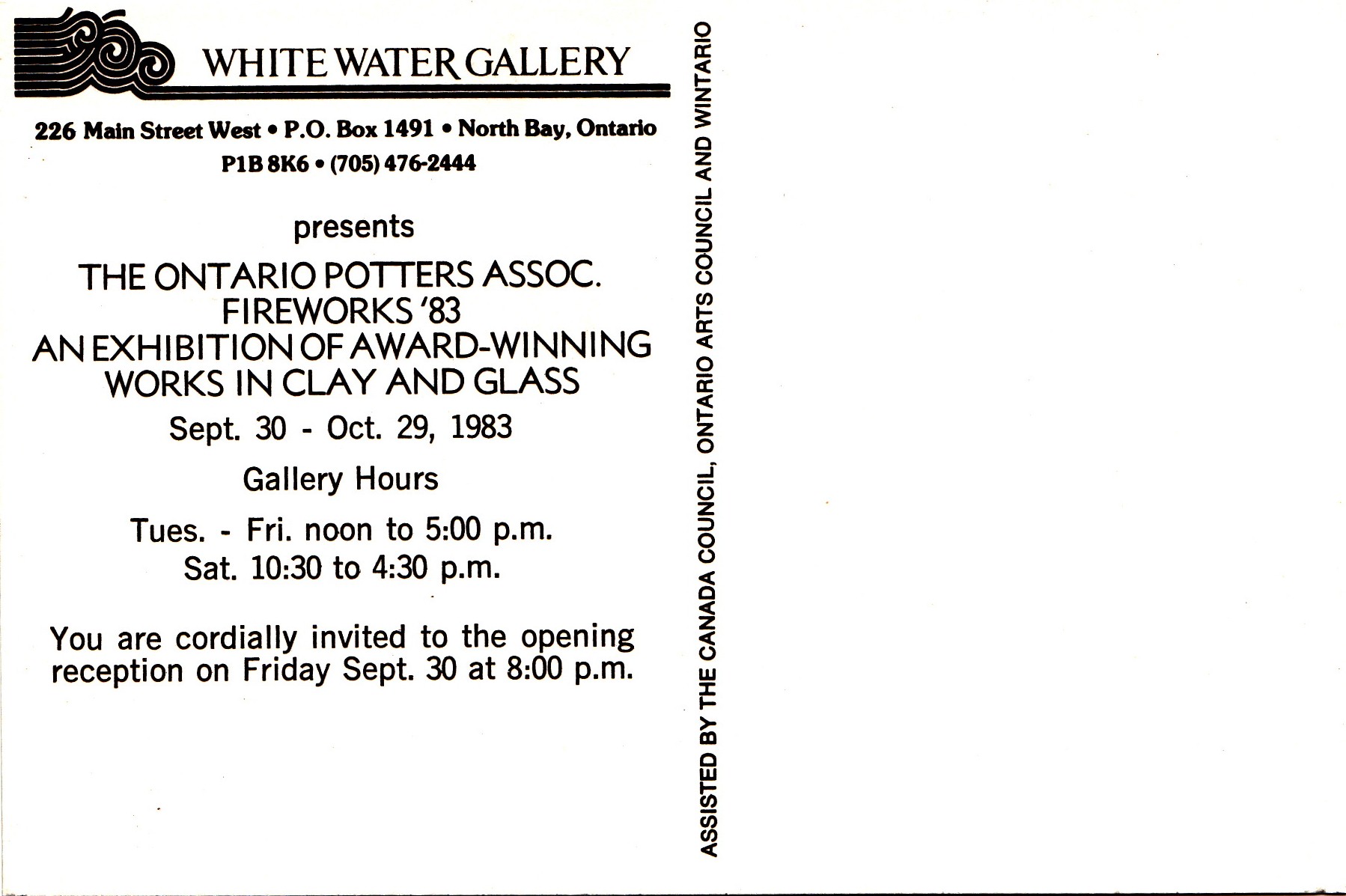 WHITE WATER GALLERY

226 Main Street West • P.O. Box 1491 • North Bay, Ontario
P1B 8K6 • (705) 476-2444

presents

THE ONTARIO POTTERS ASSOC.
FIREWORKS '83
AN EXHIBITION OF AWARD-WINNING
WORKS IN CLAY AND GLASS

Sept. 30 - Oct. 29, 1983

Gallery Hours

Tues. - Fri. noon to 5:00 p.m.
Sat. 10:30 to 4:30 p.m.

You are cordially invited to the opening reception on Friday Sept. 30 at 8:00 p.m.

ASSISTED BY THE CANADA COUNCIL, ONTARIO ARTS COUNCIL AND WINTARIO